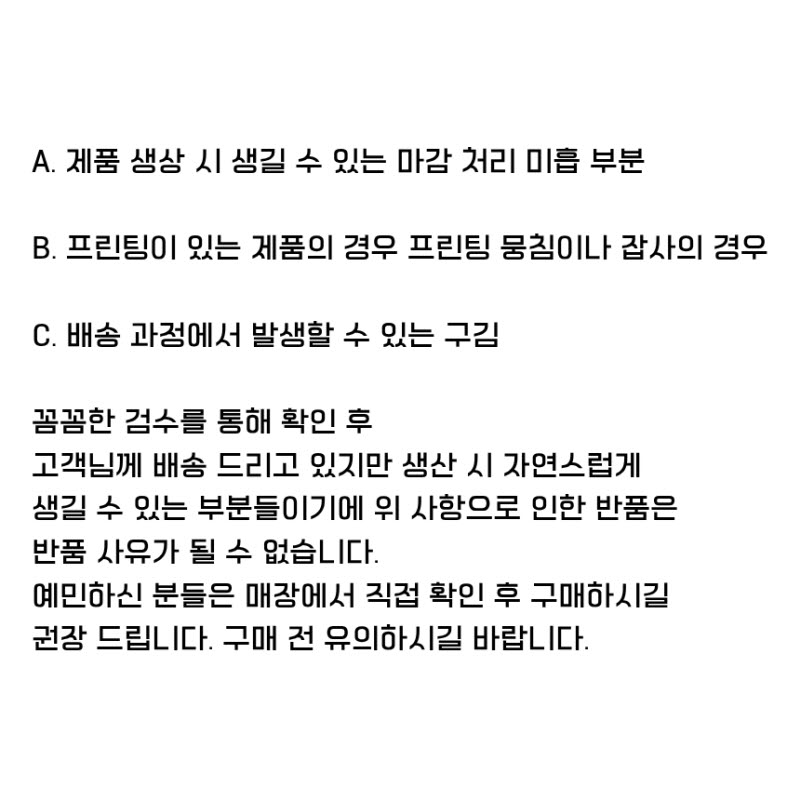 A. 제품 생상 시 생길 수 있는 마감 처리 미흡 부분

B. 프린팅이 있는 제품의 경우 프린팅 뭉침이나 잡사의 경우

C. 배송 과정에서 발생할 수 있는 구김

꼼꼼한 검수를 통해 확인 후 고객님께 배송 드리고 있지만 생산 시 자연스럽게 생길 수 있는 부분들이기에 위 사항으로 인한 반품은 반품 사유가 될 수 없습니다. 예민하신 분들은 매장에서 직접 확인 후 구매하시길 권장 드립니다. 구매 전 유의하시길 바랍니다.